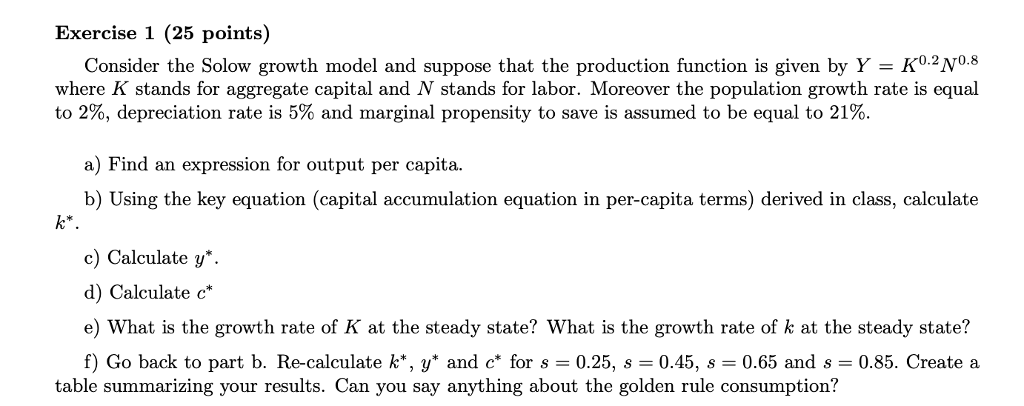 Exercise 1 (25 points)

Consider the Solow growth model and suppose that the production function is given by $Y = K^{0.2}N^{0.8}$ where $K$ stands for aggregate capital and $N$ stands for labor. Moreover the population growth rate is equal to 2%, depreciation rate is 5% and marginal propensity to save is assumed to be equal to 21%.

a) Find an expression for output per capita.

b) Using the key equation (capital accumulation equation in per-capita terms) derived in class, calculate $k^*$.

c) Calculate $y^*$.

d) Calculate $c^*$

e) What is the growth rate of $K$ at the steady state? What is the growth rate of $k$ at the steady state?

f) Go back to part b. Re-calculate $k^*$, $y^*$ and $c^*$ for $s = 0.25$, $s = 0.45$, $s = 0.65$ and $s = 0.85$. Create a table summarizing your results. Can you say anything about the golden rule consumption?